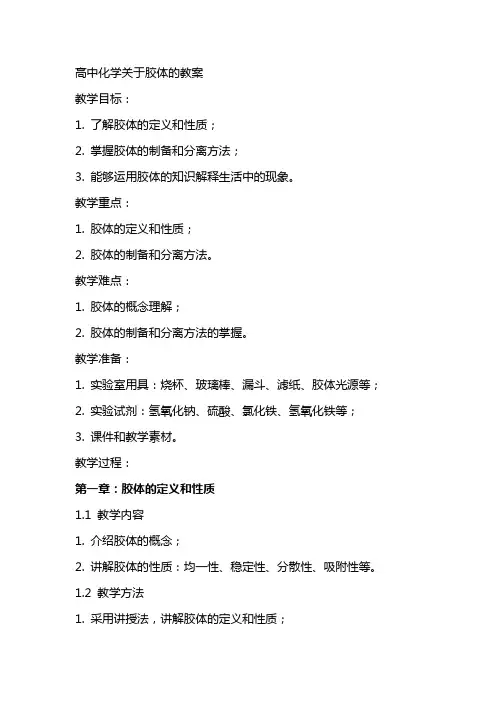 高中化学关于胶体的教案

教学目标：

1. 了解胶体的定义和性质；

2. 掌握胶体的制备和分离方法；

3. 能够运用胶体的知识解释生活中的现象。

教学重点：

1. 胶体的定义和性质；

2. 胶体的制备和分离方法。

教学难点：

1. 胶体的概念理解；

2. 胶体的制备和分离方法的掌握。

教学准备：

1. 实验室用具：烧杯、玻璃棒、漏斗、滤纸、胶体光源等；

2. 实验试剂：氢氧化钠、硫酸、氯化铁、氢氧化铁等；

3. 课件和教学素材。

教学过程：

第一章：胶体的定义和性质

1.1 教学内容

1. 介绍胶体的概念；

2. 讲解胶体的性质：均一性、稳定性、分散性、吸附性等。

1.2 教学方法

1. 采用讲授法，讲解胶体的定义和性质；